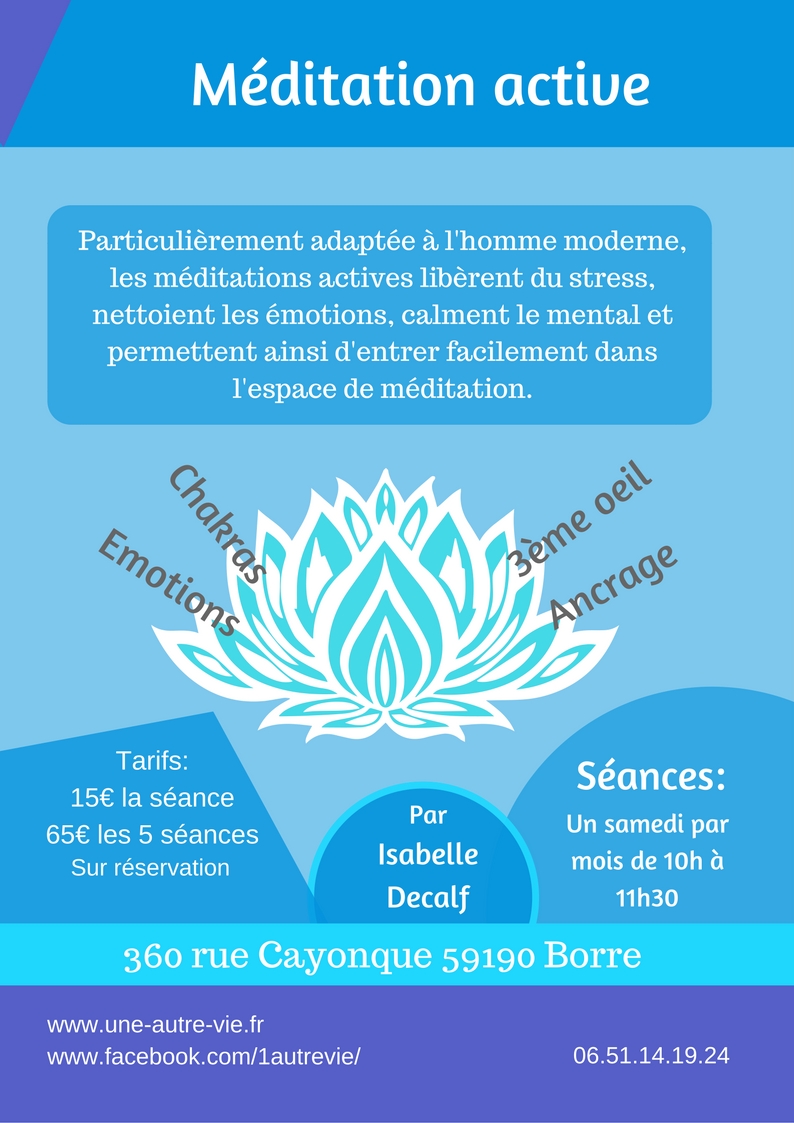 Méditation active

Particulièrement adaptée à l'homme moderne, les méditations actives libèrent du stress, nettoient les émotions, calment le mental et permettent ainsi d'entrer facilement dans l'espace de méditation.

Chakras
Emotions
3ème oeil
Ancrage

Tarifs:
15€ la séance
65€ les 5 séances
Sur réservation

Par
Isabelle
Decalf

Séances:
Un samedi par mois de 10h à 11h30

360 rue Cayonque 59190 Borre

www.une-autre-vie.fr
www.facebook.com/1autrevie/

06.51.14.19.24